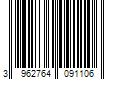 3 962764 091106